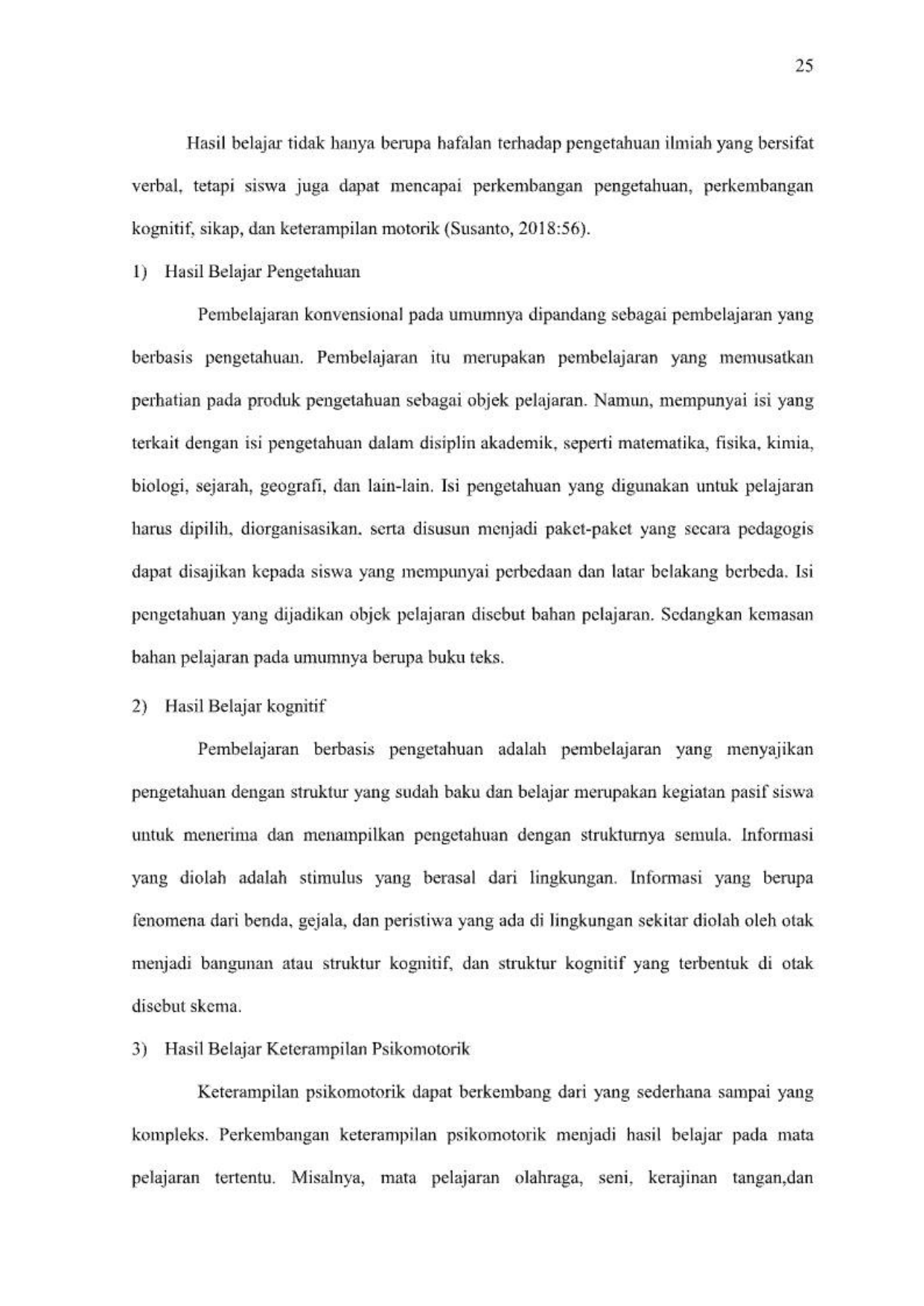 25

Hasil belajar tidak hanya berupa hafalan terhadap pengetahuan ilmiah yang bersifat verbal, tetapi siswa juga dapat mencapai perkembangan pengetahuan, perkembangan kognitif, sikap, dan keterampilan motorik (Susanto, 2018:56).

1) Hasil Belajar Pengetahuan

Pembelajaran konvensional pada umumnya dipandang sebagai pembelajaran yang berbasis pengetahuan. Pembelajaran itu merupakan pembelajaran yang memusatkan perhatian pada produk pengetahuan sebagai objek pelajaran. Namun, mempunyai isi yang terkait dengan isi pengetahuan dalam disiplin akademik, seperti matematika, fisika, kimia, biologi, sejarah, geografi, dan lain-lain. Isi pengetahuan yang digunakan untuk pelajaran harus dipilih, diorganisasikan, serta disusun menjadi paket-paket yang secara pedagogis dapat disajikan kepada siswa yang mempunyai perbedaan dan latar belakang berbeda. Isi pengetahuan yang dijadikan objek pelajaran disebut bahan pelajaran. Sedangkan kemasan bahan pelajaran pada umumnya berupa buku teks.

2) Hasil Belajar kognitif

Pembelajaran berbasis pengetahuan adalah pembelajaran yang menyajikan pengetahuan dengan struktur yang sudah baku dan belajar merupakan kegiatan pasif siswa untuk menerima dan menampilkan pengetahuan dengan strukturnya semula. Informasi yang diolah adalah stimulus yang berasal dari lingkungan. Informasi yang berupa fenomena dari benda, gejala, dan peristiwa yang ada di lingkungan sekitar diolah oleh otak menjadi bangunan atau struktur kognitif, dan struktur kognitif yang terbentuk di otak disebut skema.

3) Hasil Belajar Keterampilan Psikomotorik

Keterampilan psikomotorik dapat berkembang dari yang sederhana sampai yang kompleks. Perkembangan keterampilan psikomotorik menjadi hasil belajar pada mata pelajaran tertentu. Misalnya, mata pelajaran olahraga, seni, kerajinan tangan,dan